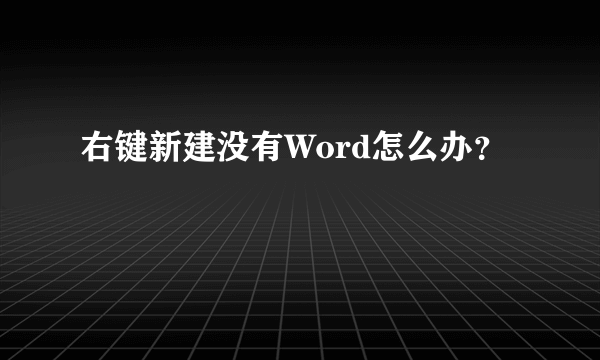 右键新建没有Word怎么办？